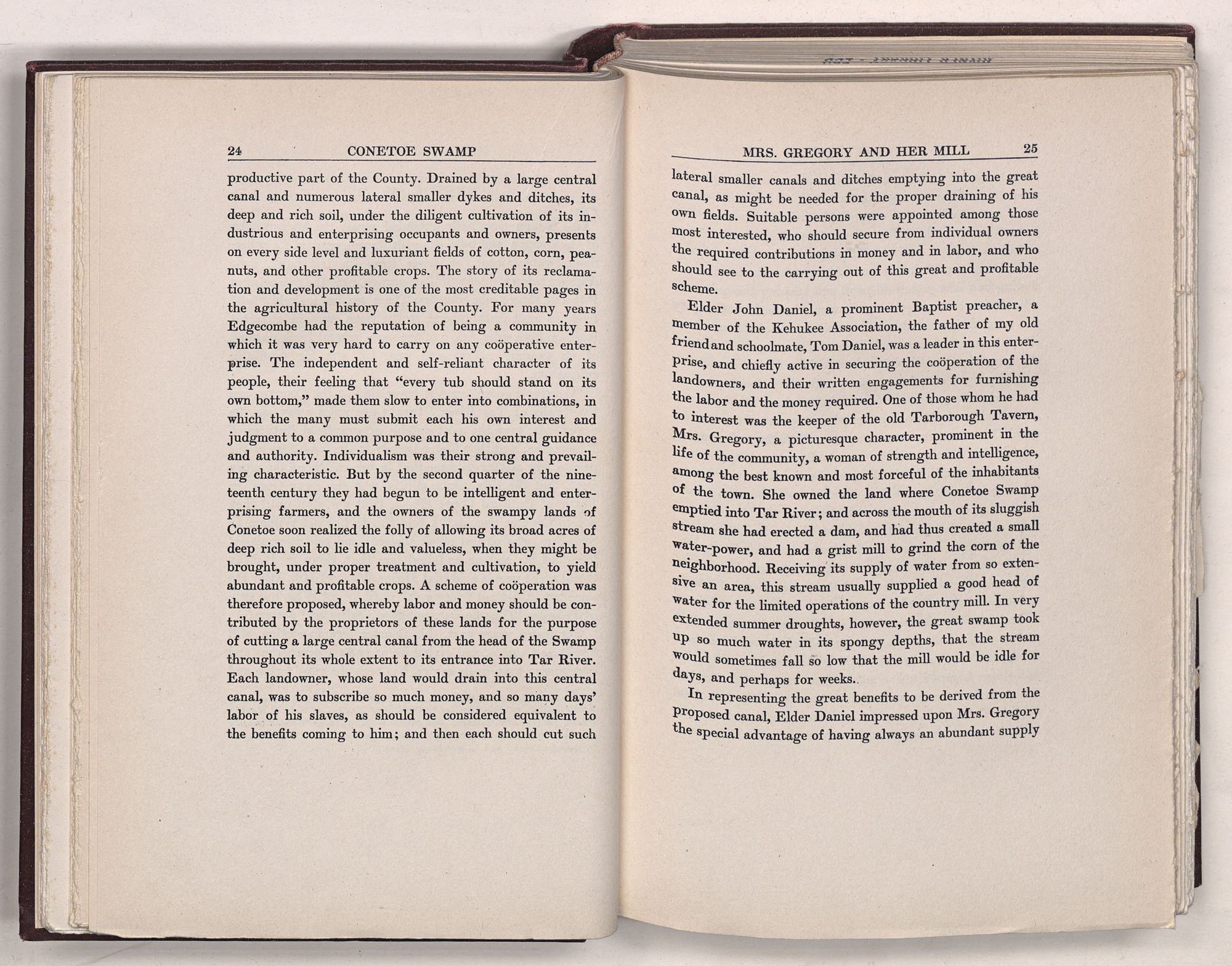 24 CONETOE SWAMP

productive part of the County. Drained by a large central canal and numerous lateral smaller dykes and ditches, its deep and rich soil, under the diligent cultivation of its industrious and enterprising occupants and owners, presents on every side level and luxuriant fields of cotton, corn, peanuts, and other profitable crops. The story of its reclamation and development is one of the most creditable pages in the agricultural history of the County. For many years Edgecombe had the reputation of being a community in which it was very hard to carry on any coöperative enterprise. The independent and self-reliant character of its people, their feeling that "every tub should stand on its own bottom," made them slow to enter into combinations, in which the many must submit each his own interest and judgment to a common purpose and to one central guidance and authority. Individualism was their strong and prevailing characteristic. But by the second quarter of the nineteenth century they had begun to be intelligent and enterprising farmers, and the owners of the swampy lands of Conetoe soon realized the folly of allowing its broad acres of deep rich soil to lie idle and valueless, when they might be brought, under proper treatment and cultivation, to yield abundant and profitable crops. A scheme of coöperation was therefore proposed, whereby labor and money should be contributed by the proprietors of these lands for the purpose of cutting a large central canal from the head of the Swamp throughout its whole extent to its entrance into Tar River. Each landowner, whose land would drain into this central canal, was to subscribe so much money, and so many days' labor of his slaves, as should be considered equivalent to the benefits coming to him; and then each should cut such

MRS. GREGORY AND HER MILL 25

lateral smaller canals and ditches emptying into the great canal, as might be needed for the proper draining of his own fields. Suitable persons were appointed among those most interested, who should secure from individual owners the required contributions in money and in labor, and who should see to the carrying out of this great and profitable scheme.

Elder John Daniel, a prominent Baptist preacher, a member of the Kehukee Association, the father of my old friend and schoolmate, Tom Daniel, was a leader in this enterprise, and chiefly active in securing the coöperation of the landowners, and their written engagements for furnishing the labor and the money required. One of those whom he had to interest was the keeper of the old Tarborough Tavern, Mrs. Gregory, a picturesque character, prominent in the life of the community, a woman of strength and intelligence, among the best known and most forceful of the inhabitants of the town. She owned the land where Conetoe Swamp emptied into Tar River; and across the mouth of its sluggish stream she had erected a dam, and had thus created a small water-power, and had a grist mill to grind the corn of the neighborhood. Receiving its supply of water from so extensive an area, this stream usually supplied a good head of water for the limited operations of the country mill. In very extended summer droughts, however, the great swamp took up so much water in its spongy depths, that the stream would sometimes fall so low that the mill would be idle for days, and perhaps for weeks.

In representing the great benefits to be derived from the proposed canal, Elder Daniel impressed upon Mrs. Gregory the special advantage of having always an abundant supply